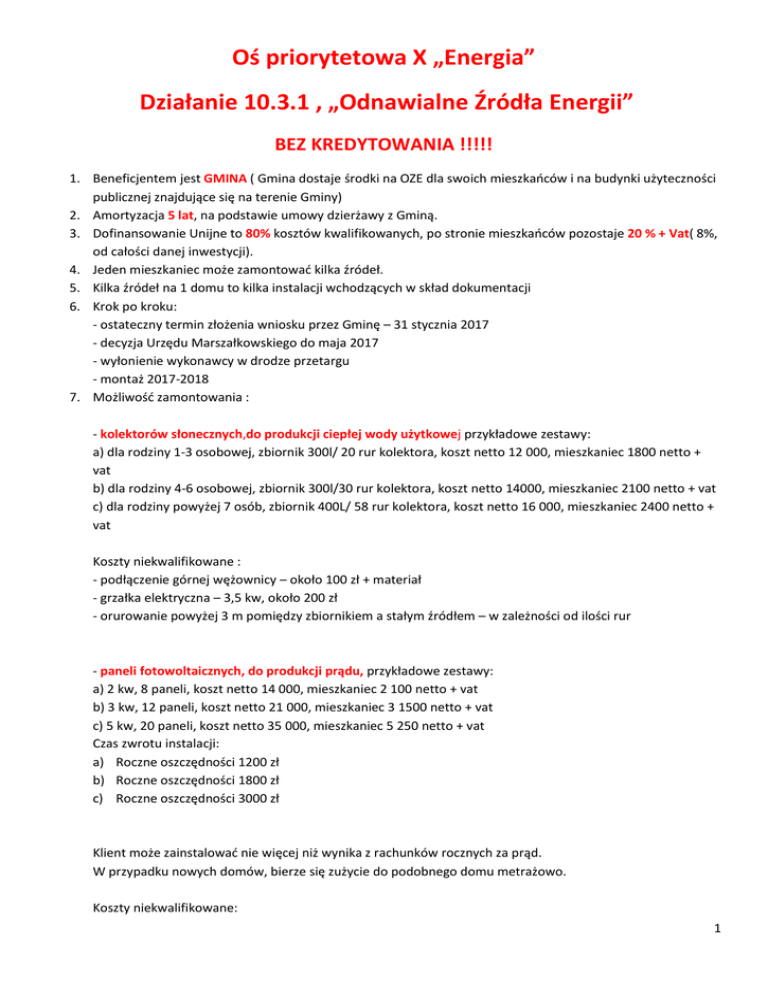 Oś priorytetowa X „Energia”

Działanie 10.3.1 , „Odnawialne Źródła Energii”

BEZ KREDYTOWANIA !!!!!

1. Beneficjentem jest GMINA ( Gmina dostaje środki na OZE dla swoich mieszkańców i na budynki użyteczności publicznej znajdujące się na terenie Gminy)
2. Amortyzacja 5 lat, na podstawie umowy dzierżawy z Gminą.
3. Dofinansowanie Unijne to 80% kosztów kwalifikowanych, po stronie mieszkańców pozostaje 20 % + Vat( 8%, od całości danej inwestycji).
4. Jeden mieszkaniec może zamontować kilka źródeł.
5. Kilka źródeł na 1 domu to kilka instalacji wchodzących w skład dokumentacji
6. Krok po kroku:
- ostateczny termin złożenia wniosku przez Gminę – 31 stycznia 2017
- decyzja Urzędu Marszałkowskiego do maja 2017
- wyłonienie wykonawcy w drodze przetargu
- montaż 2017-2018
7. Możliwość zamontowania :

- kolektorów słonecznych,do produkcji ciepłej wody użytkowej przykładowe zestawy:
a) dla rodziny 1-3 osobowej, zbiornik 300l/ 20 rur kolektora, koszt netto 12 000, mieszkaniec 1800 netto + vat
b) dla rodziny 4-6 osobowej, zbiornik 300l/30 rur kolektora, koszt netto 14000, mieszkaniec 2100 netto + vat
c) dla rodziny powyżej 7 osób, zbiornik 400L/ 58 rur kolektora, koszt netto 16 000, mieszkaniec 2400 netto + vat

Koszty niekwalifikowane :
- podłączenie górnej wężownicy – około 100 zł + materiał
- grzałka elektryczna – 3,5 kw, około 200 zł
- orurowanie powyżej 3 m pomiędzy zbiornikiem a stałym źródłem – w zależności od ilości rur

- paneli fotowoltaicznych, do produkcji prądu, przykładowe zestawy:
a) 2 kw, 8 paneli, koszt netto 14 000, mieszkaniec 2 100 netto + vat
b) 3 kw, 12 paneli, koszt netto 21 000, mieszkaniec 3 1500 netto + vat
c) 5 kw, 20 paneli, koszt netto 35 000, mieszkaniec 5 250 netto + vat
Czas zwrotu instalacji:
a) Roczne oszczędności 1200 zł
b) Roczne oszczędności 1800 zł
c) Roczne oszczędności 3000 zł

Klient może zainstalować nie więcej niż wynika z rachunków rocznych za prąd.
W przypadku nowych domów, bierze się zużycie do podobnego domu metrażowo.

Koszty niekwalifikowane:

1